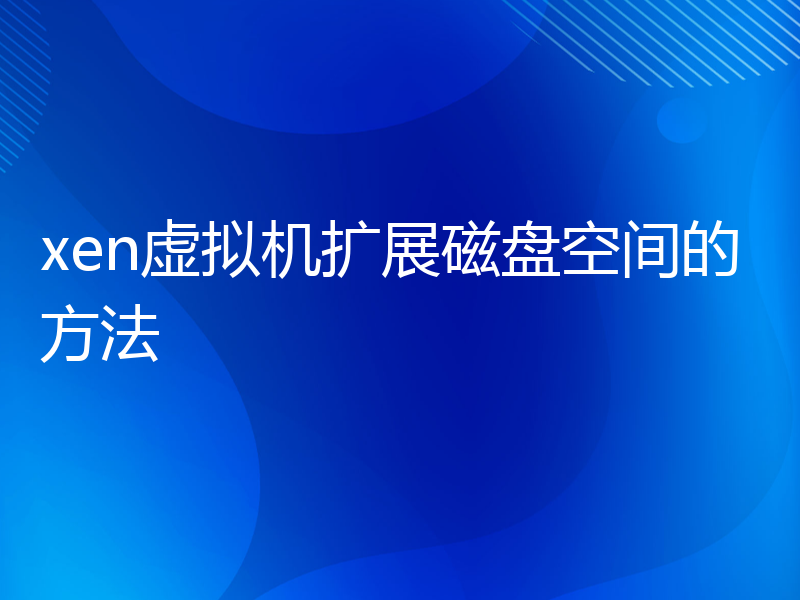 xen虚拟机扩展磁盘空间的方法